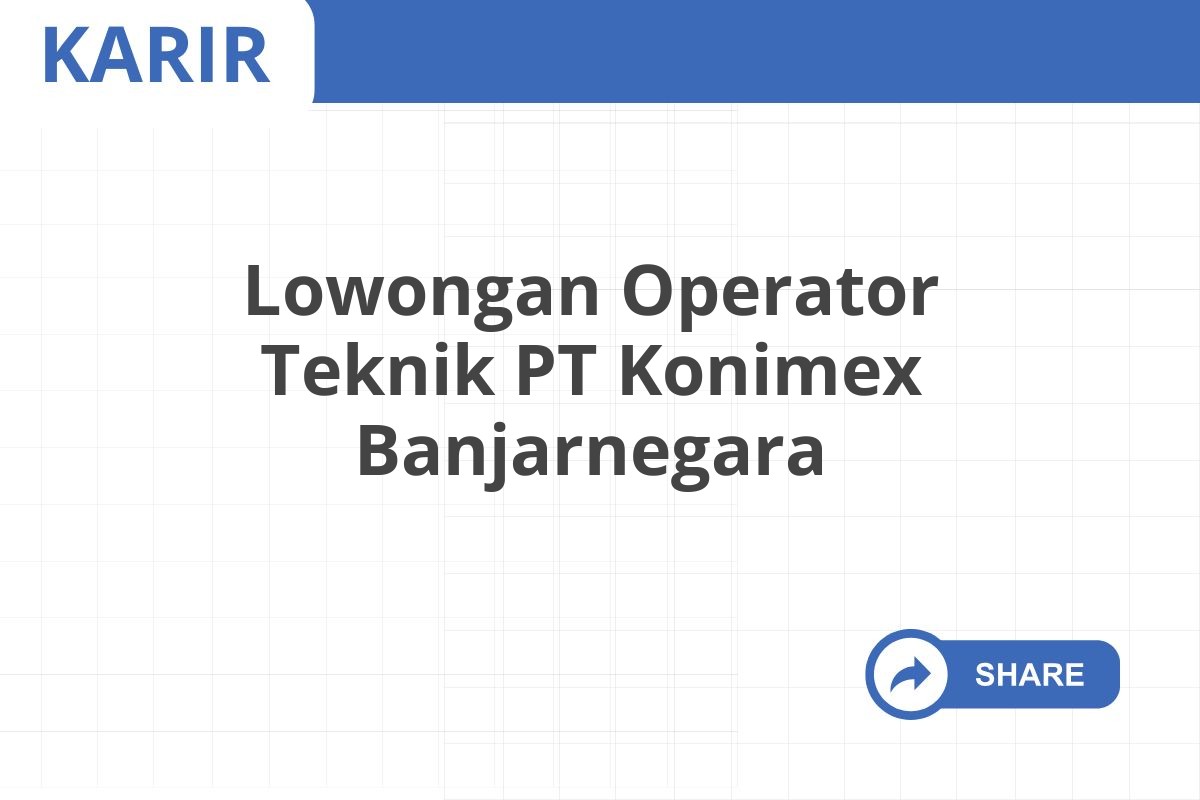 KARIR

Lowongan Operator Teknik PT Konimex Banjarnegara

SHARE